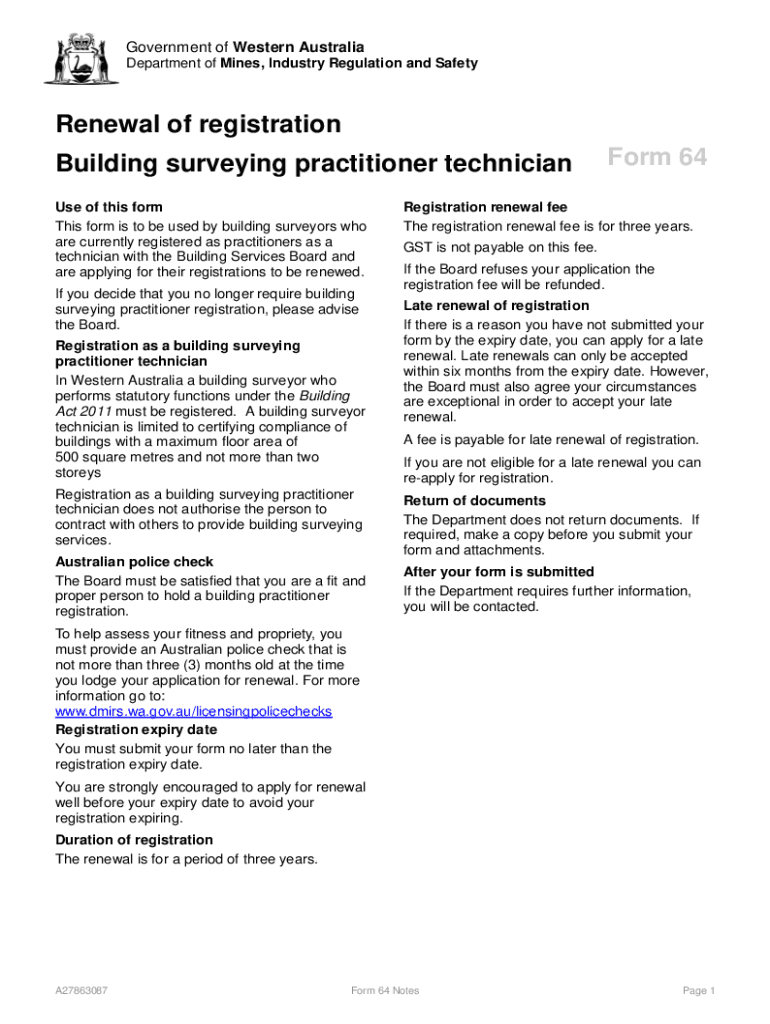 Government of Western Australia
Department of Mines, Industry Regulation and Safety

Renewal of registration

Building surveying practitioner technician

Form 64

Use of this form

This form is to be used by building surveyors who are currently registered as practitioners as a technician with the Building Services Board and are applying for their registrations to be renewed.

If you decide that you no longer require building surveying practitioner registration, please advise the Board.

Registration as a building surveying practitioner technician

In Western Australia a building surveyor who performs statutory functions under the Building Act 2011 must be registered. A building surveyor technician is limited to certifying compliance of buildings with a maximum floor area of 500 square metres and not more than two storeys

Registration as a building surveying practitioner technician does not authorise the person to contract with others to provide building surveying services.

Australian police check

The Board must be satisfied that you are a fit and proper person to hold a building practitioner registration.

To help assess your fitness and propriety, you must provide an Australian police check that is not more than three (3) months old at the time you lodge your application for renewal. For more information go to: www.dmirs.wa.gov.au/licensingpolicechecks

Registration expiry date

You must submit your form no later than the registration expiry date.

You are strongly encouraged to apply for renewal well before your expiry date to avoid your registration expiring.

Duration of registration

The renewal is for a period of three years.

Registration renewal fee

The registration renewal fee is for three years.

GST is not payable on this fee.

If the Board refuses your application the registration fee will be refunded.

Late renewal of registration

If there is a reason you have not submitted your form by the expiry date, you can apply for a late renewal. Late renewals can only be accepted within six months from the expiry date. However, the Board must also agree your circumstances are exceptional in order to accept your late renewal.

A fee is payable for late renewal of registration.

If you are not eligible for a late renewal you can re-apply for registration.

Return of documents

The Department does not return documents. If required, make a copy before you submit your form and attachments.

After your form is submitted

If the Department requires further information, you will be contacted.

A27863087

Form 64 Notes

Page 1